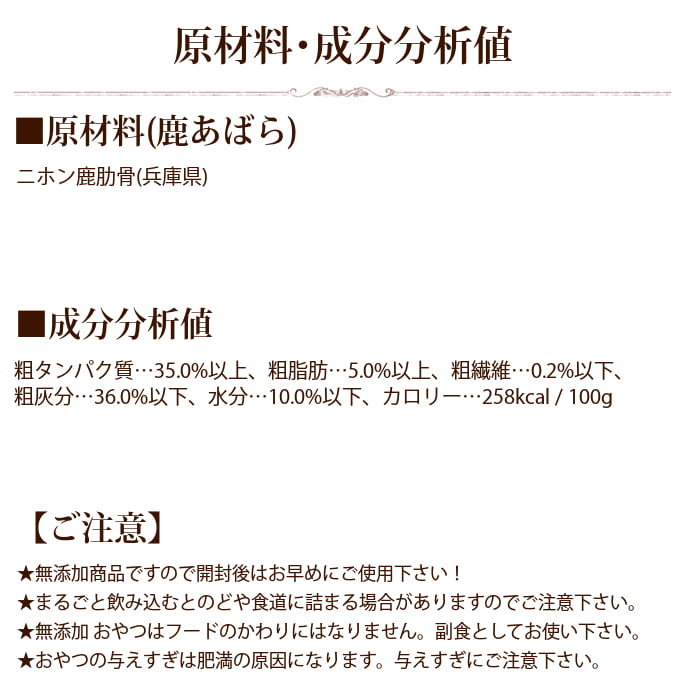 原材料・成分分析値

■原材料(鹿あばら)

ニホン鹿肋骨(兵庫県)

■成分分析値

粗タンパク質…35.0%以上、粗脂肪…5.0%以上、粗繊維…0.2%以下、粗灰分…36.0%以下、水分…10.0%以下、カロリー…258kcal / 100g

【ご注意】

★無添加商品ですので開封後はお早めにご使用下さい！
★まるごと飲み込むとのどや食道に詰まる場合がありますのでご注意下さい。
★無添加 おやつはフードのかわりにはなりません。副食としてお使い下さい。
★おやつの与えすぎは肥満の原因になります。与えすぎにご注意下さい。